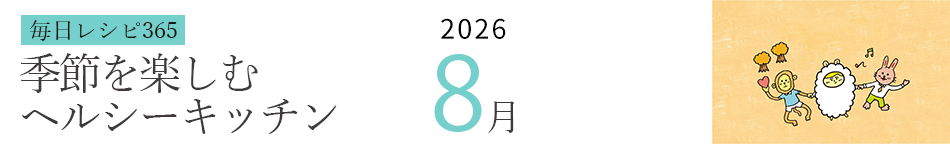 毎日レシピ365
季節を楽しむ
ヘルシーキッチン

2026
8月